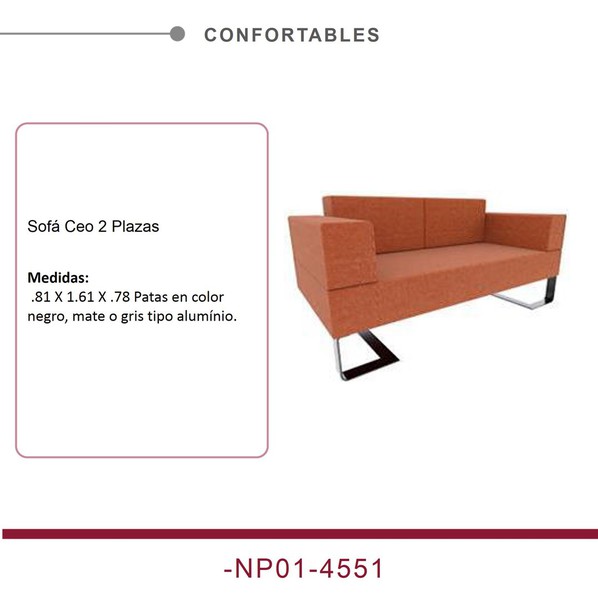 CONFORTABLES

Sofá Ceo 2 Plazas

Medidas:
.81 X 1.61 X .78 Patas en color negro, mate o gris tipo alumínio.

-NP01-4551